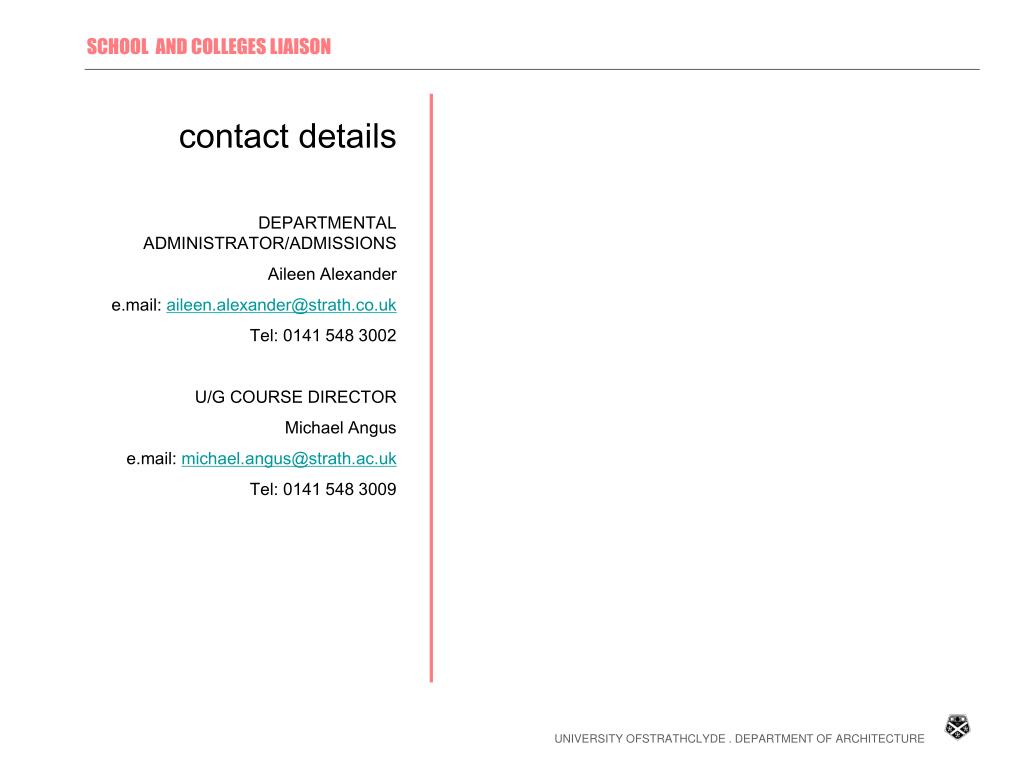 SCHOOL AND COLLEGES LIAISON

contact details

DEPARTMENTAL ADMINISTRATOR/ADMISSIONS

Aileen Alexander

e.mail: aileen.alexander@strath.co.uk

Tel: 0141 548 3002

U/G COURSE DIRECTOR

Michael Angus

e.mail: michael.angus@strath.ac.uk

Tel: 0141 548 3009

UNIVERSITY OFSTRATHCLYDE . DEPARTMENT OF ARCHITECTURE